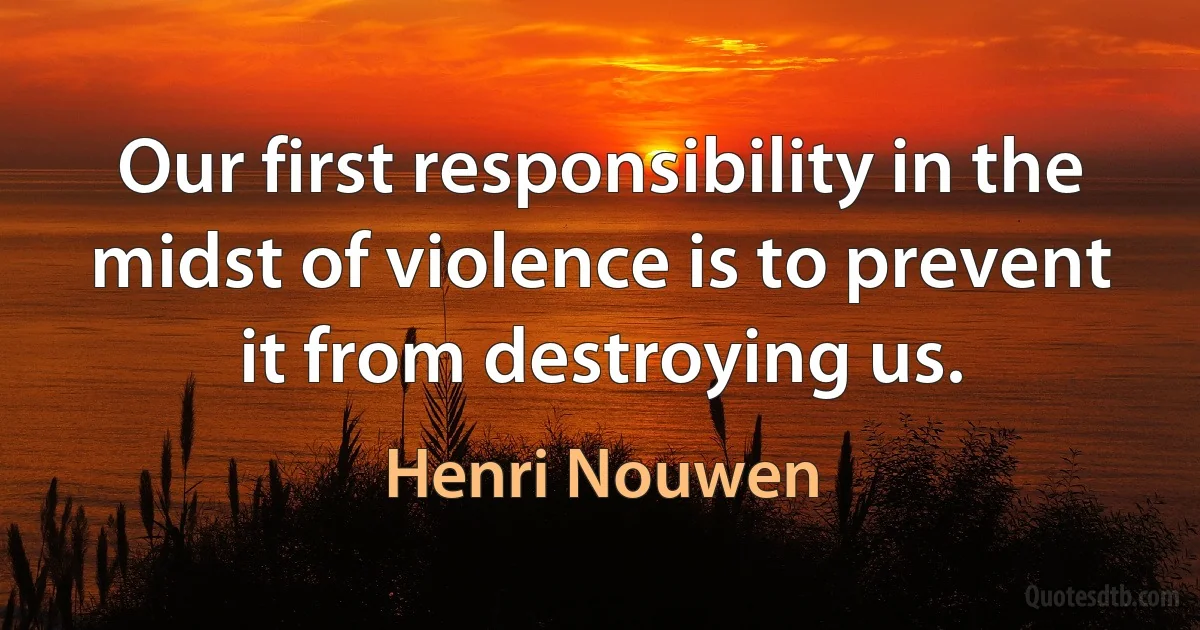 Our first responsibility in the midst of violence is to prevent it from destroying us.

Henri Nouwen

Quotesdtb.com